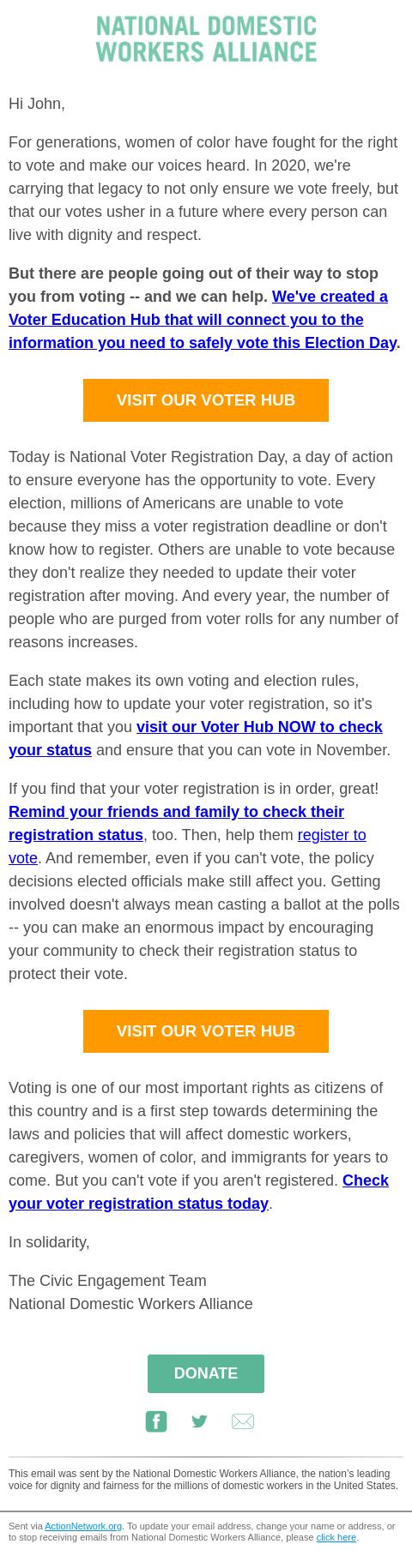 NATIONAL DOMESTIC WORKERS ALLIANCE

Hi John,

For generations, women of color have fought for the right to vote and make our voices heard. In 2020, we're carrying that legacy to not only ensure we vote freely, but that our votes usher in a future where every person can live with dignity and respect.

But there are people going out of their way to stop you from voting -- and we can help. We've created a Voter Education Hub that will connect you to the information you need to safely vote this Election Day.

VISIT OUR VOTER HUB

Today is National Voter Registration Day, a day of action to ensure everyone has the opportunity to vote. Every election, millions of Americans are unable to vote because they miss a voter registration deadline or don't know how to register. Others are unable to vote because they don't realize they needed to update their voter registration after moving. And every year, the number of people who are purged from voter rolls for any number of reasons increases.

Each state makes its own voting and election rules, including how to update your voter registration, so it's important that you visit our Voter Hub NOW to check your status and ensure that you can vote in November.

If you find that your voter registration is in order, great! Remind your friends and family to check their registration status, too. Then, help them register to vote. And remember, even if you can't vote, the policy decisions elected officials make still affect you. Getting involved doesn't always mean casting a ballot at the polls -- you can make an enormous impact by encouraging your community to check their registration status to protect their vote.

VISIT OUR VOTER HUB

Voting is one of our most important rights as citizens of this country and is a first step towards determining the laws and policies that will affect domestic workers, caregivers, women of color, and immigrants for years to come. But you can't vote if you aren't registered. Check your voter registration status today.

In solidarity,

The Civic Engagement Team
National Domestic Workers Alliance

DONATE

This email was sent by the National Domestic Workers Alliance, the nation's leading voice for dignity and fairness for the millions of domestic workers in the United States.

Sent via ActionNetwork.org. To update your email address, change your name or address, or to stop receiving emails from National Domestic Workers Alliance, please click here.